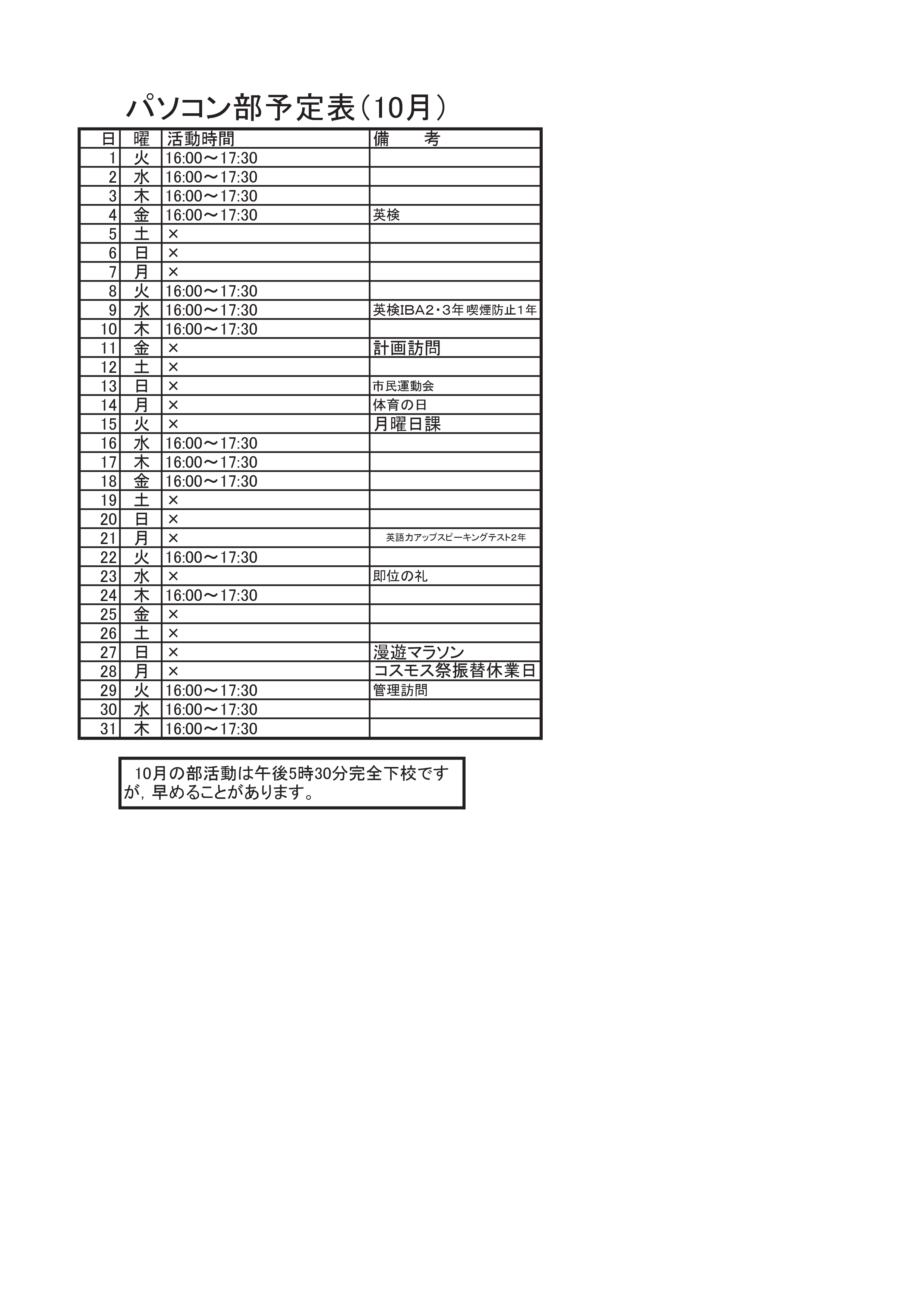 パソコン部予定表（10月）

| 日 | 曜 | 活動時間 | 備　　考 |
|---|---|---|---|
| 1 | 火 | 16:00～17:30 | |
| 2 | 水 | 16:00～17:30 | |
| 3 | 木 | 16:00～17:30 | |
| 4 | 金 | 16:00～17:30 | 英検 |
| 5 | 土 | × | |
| 6 | 日 | × | |
| 7 | 月 | × | |
| 8 | 火 | 16:00～17:30 | |
| 9 | 水 | 16:00～17:30 | 英検IBA2・3年 喫煙防止1年 |
| 10 | 木 | 16:00～17:30 | |
| 11 | 金 | × | 計画訪問 |
| 12 | 土 | × | |
| 13 | 日 | × | 市民運動会 |
| 14 | 月 | × | 体育の日 |
| 15 | 火 | × | 月曜日課 |
| 16 | 水 | 16:00～17:30 | |
| 17 | 木 | 16:00～17:30 | |
| 18 | 金 | 16:00～17:30 | |
| 19 | 土 | × | |
| 20 | 日 | × | |
| 21 | 月 | × | 英語力アップスピーキングテスト2年 |
| 22 | 火 | 16:00～17:30 | |
| 23 | 水 | × | 即位の礼 |
| 24 | 木 | 16:00～17:30 | |
| 25 | 金 | × | |
| 26 | 土 | × | |
| 27 | 日 | × | 漫遊マラソン |
| 28 | 月 | × | コスモス祭振替休業日 |
| 29 | 火 | 16:00～17:30 | 管理訪問 |
| 30 | 水 | 16:00～17:30 | |
| 31 | 木 | 16:00～17:30 | |

10月の部活動は午後5時30分完全下校ですが，早めることがあります。